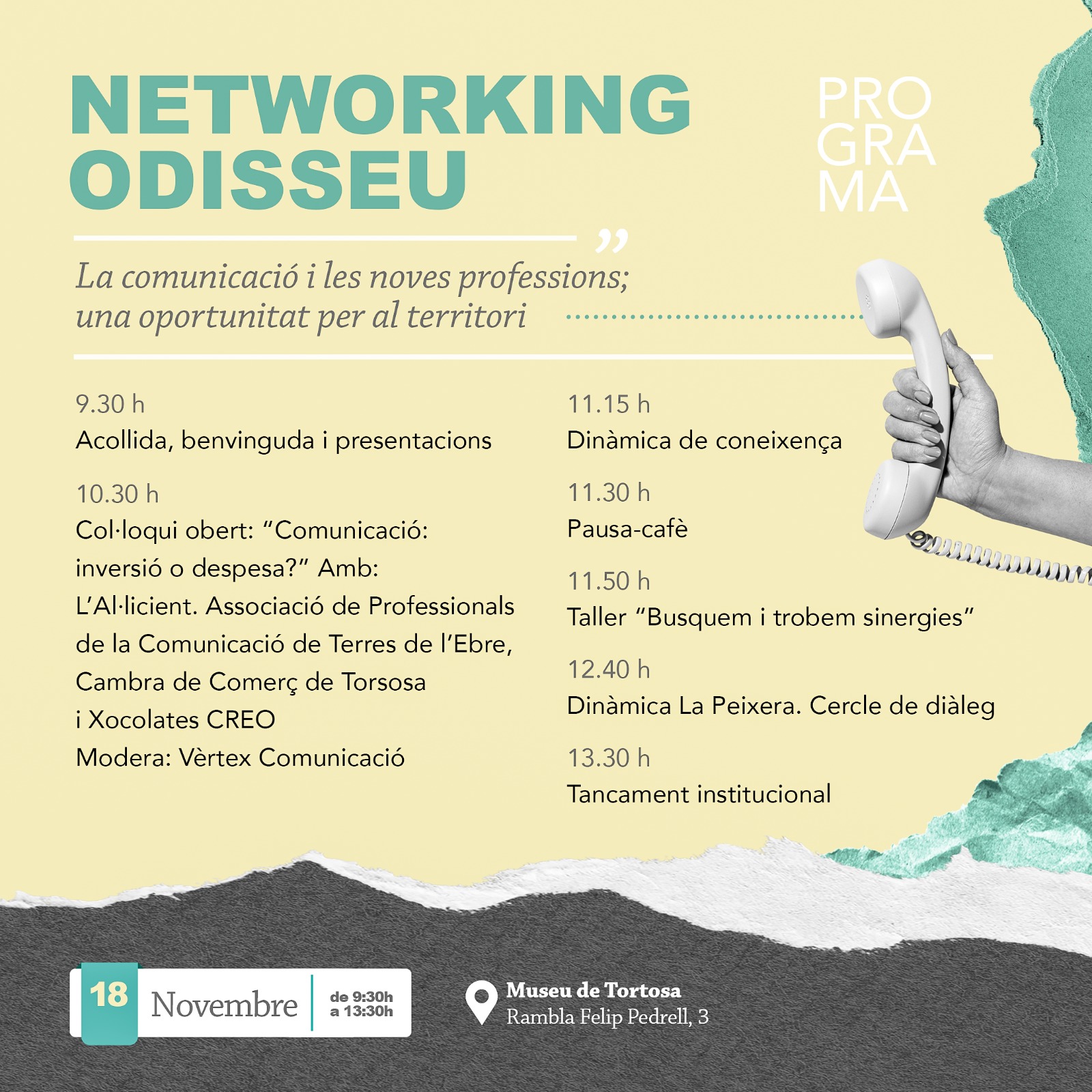 NETWORKING ODISSEU

PRO
GRA
MA

"

La comunicació i les noves professions; una oportunitat per al territori

9.30 h
Acollida, benvinguda i presentacions

10.30 h
Col·loqui obert: "Comunicació: inversió o despesa?" Amb: L'Al·licient. Associació de Professionals de la Comunicació de Terres de l'Ebre, Cambra de Comerç de Torsosa i Xocolates CREO
Modera: Vèrtex Comunicació

11.15 h
Dinàmica de coneixença

11.30 h
Pausa-cafè

11.50 h
Taller "Busquem i trobem sinergies"

12.40 h
Dinàmica La Peixera. Cercle de diàleg

13.30 h
Tancament institucional

18 Novembre
de 9:30h
a 13:30h

Museu de Tortosa
Rambla Felip Pedrell, 3